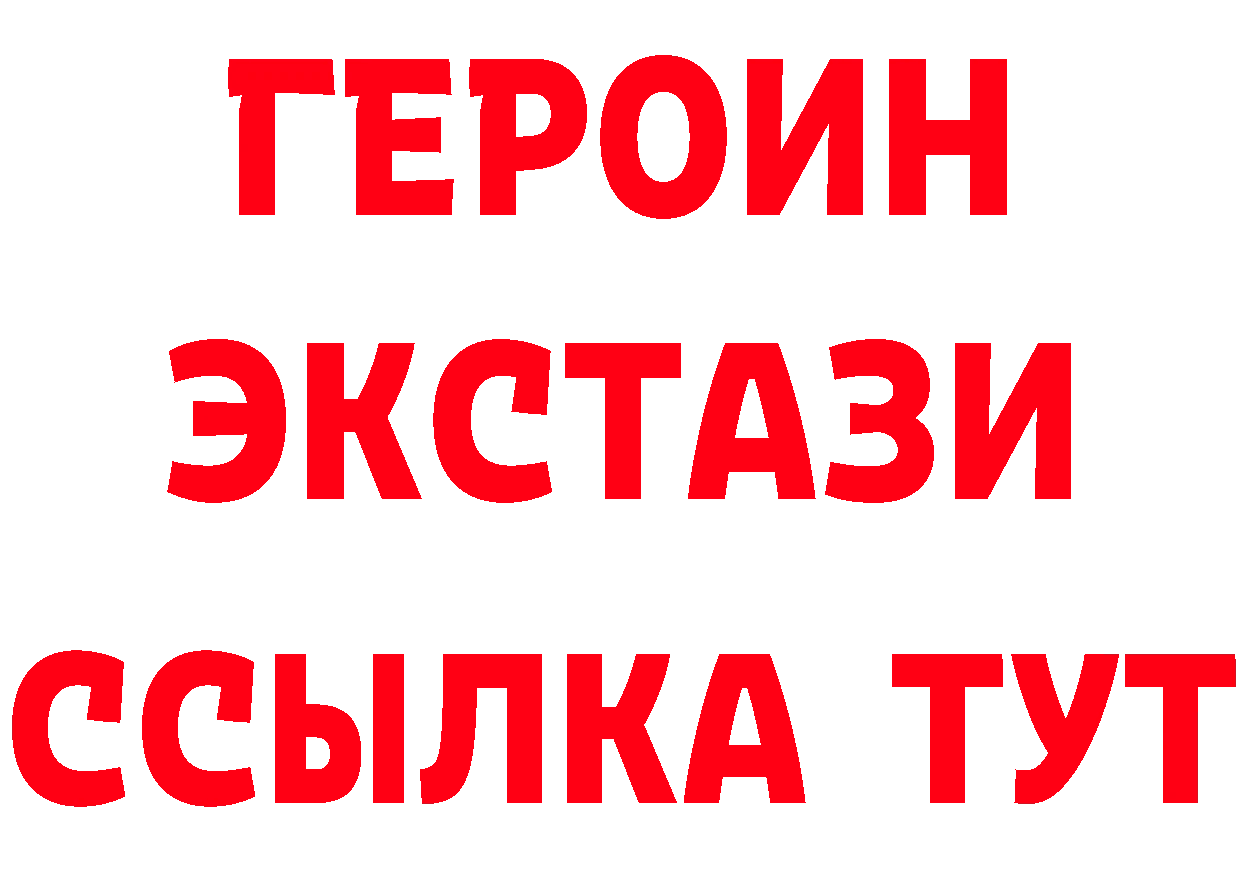 ГЕРОИН
ЭКСТАЗИ
ССЫЛКА ТУТ